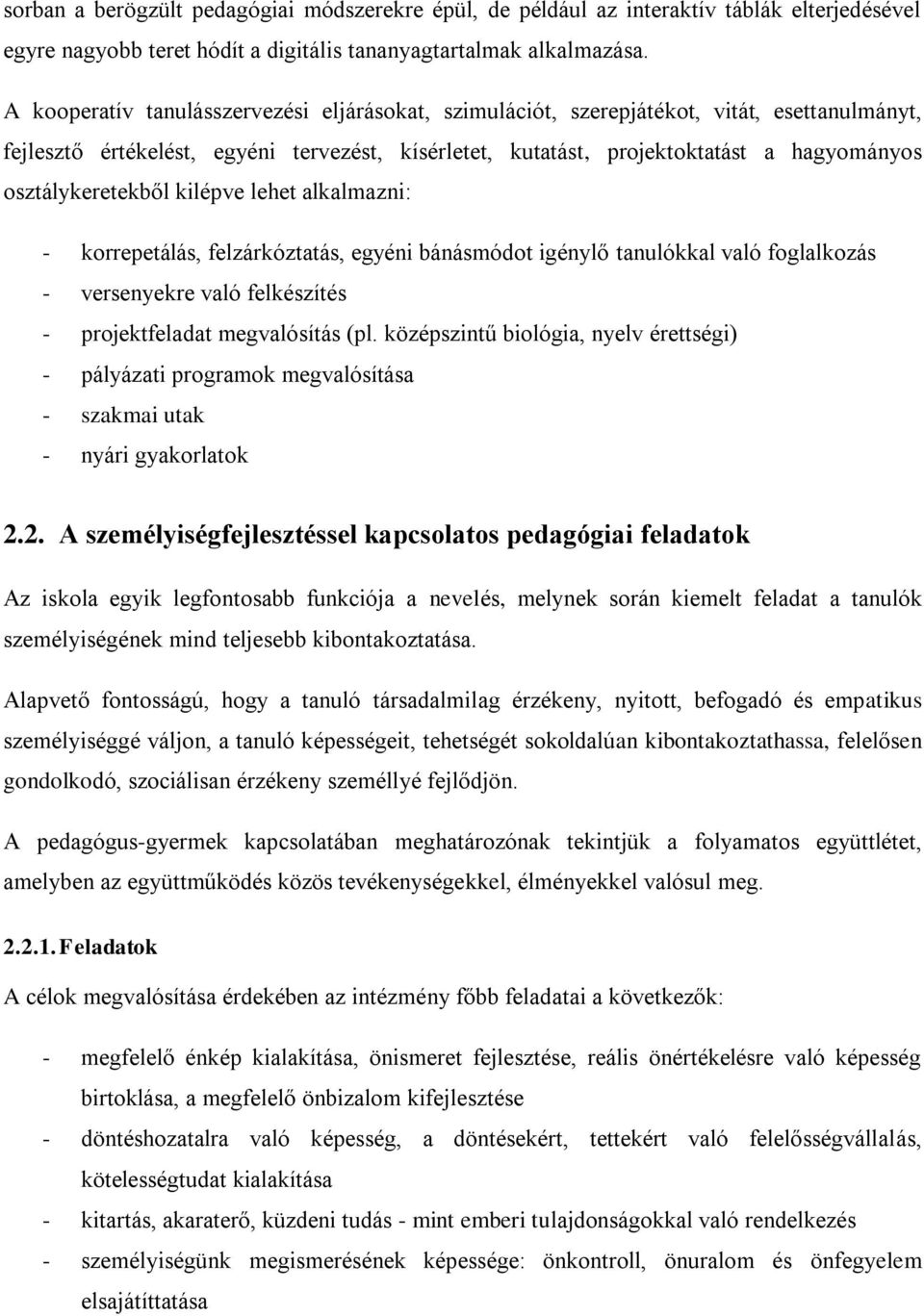 sorban a berögzült pedagógiai módszerekre épül, de például az interaktív táblák elterjedésével egyre nagyobb teret hódít a digitális tananyagtartalmak alkalmazása.

A kooperatív tanulásszervezési eljárásokat, szimulációt, szerepjátékot, vitát, esettanulmányt, fejlesztő értékelést, egyéni tervezést, kísérletet, kutatást, projektoktatást a hagyományos osztálykeretekből kilépve lehet alkalmazni:

- korrepetálás, felzárkóztatás, egyéni bánásmódot igénylő tanulókkal való foglalkozás
- versenyekre való felkészítés
- projektfeladat megvalósítás (pl. középszintű biológia, nyelv érettségi)
- pályázati programok megvalósítása
- szakmai utak
- nyári gyakorlatok

2.2. A személyiségfejlesztéssel kapcsolatos pedagógiai feladatok

Az iskola egyik legfontosabb funkciója a nevelés, melynek során kiemelt feladat a tanulók személyiségének mind teljesebb kibontakoztatása.

Alapvető fontosságú, hogy a tanuló társadalmilag érzékeny, nyitott, befogadó és empatikus személyiséggé váljon, a tanuló képességeit, tehetségét sokoldalúan kibontakoztathassa, felelősen gondolkodó, szociálisan érzékeny személlyé fejlődjön.

A pedagógus-gyermek kapcsolatában meghatározónak tekintjük a folyamatos együttlétet, amelyben az együttműködés közös tevékenységekkel, élményekkel valósul meg.

2.2.1. Feladatok

A célok megvalósítása érdekében az intézmény főbb feladatai a következők:

- megfelelő énkép kialakítása, önismeret fejlesztése, reális önértékelésre való képesség birtoklása, a megfelelő önbizalom kifejlesztése
- döntéshozatalra való képesség, a döntésekért, tettekért való felelősségvállalás, kötelességtudat kialakítása
- kitartás, akaraterő, küzdeni tudás - mint emberi tulajdonságokkal való rendelkezés
- személyiségünk megismerésének képessége: önkontroll, önuralom és önfegyelem elsajátíttatása